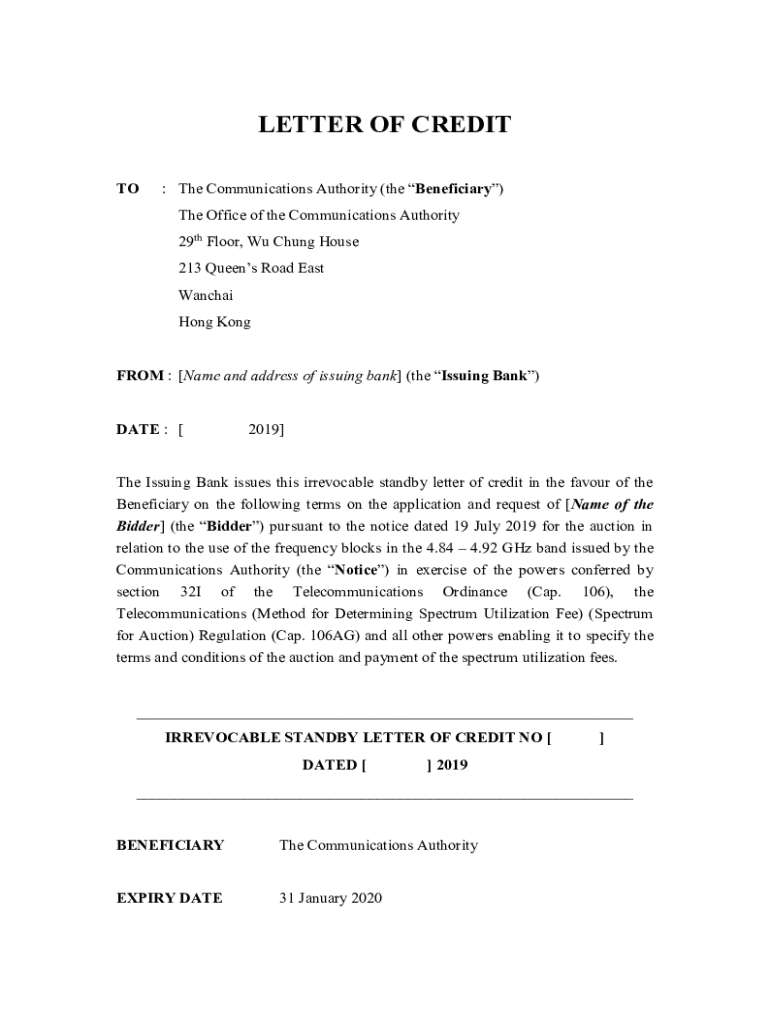 LETTER OF CREDIT

TO : The Communications Authority (the “Beneficiary”)
The Office of the Communications Authority
29$^{th}$ Floor, Wu Chung House
213 Queen’s Road East
Wanchai
Hong Kong

FROM : [Name and address of issuing bank] (the “Issuing Bank”)

DATE : [ 2019]

The Issuing Bank issues this irrevocable standby letter of credit in the favour of the Beneficiary on the following terms on the application and request of [Name of the Bidder] (the “Bidder”) pursuant to the notice dated 19 July 2019 for the auction in relation to the use of the frequency blocks in the 4.84 – 4.92 GHz band issued by the Communications Authority (the “Notice”) in exercise of the powers conferred by section 32I of the Telecommunications Ordinance (Cap. 106), the Telecommunications (Method for Determining Spectrum Utilization Fee) (Spectrum for Auction) Regulation (Cap. 106AG) and all other powers enabling it to specify the terms and conditions of the auction and payment of the spectrum utilization fees.

IRREVOCABLE STANDBY LETTER OF CREDIT NO [ ]
DATED [ ] 2019

BENEFICIARY The Communications Authority

EXPIRY DATE 31 January 2020